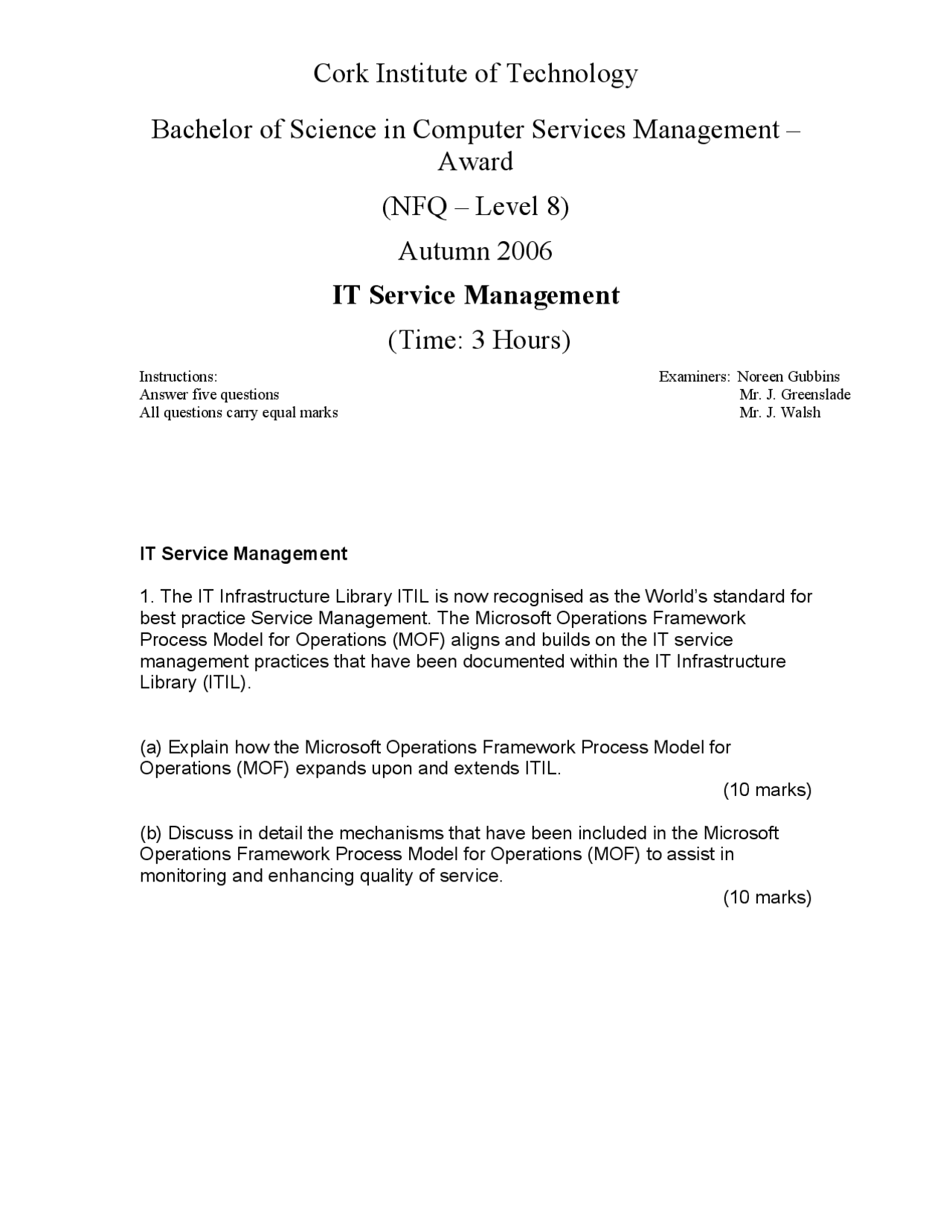 Cork Institute of Technology

Bachelor of Science in Computer Services Management – Award

(NFQ – Level 8)

Autumn 2006

IT Service Management

(Time: 3 Hours)

Instructions:
Answer five questions
All questions carry equal marks

Examiners: Noreen Gubbins
Mr. J. Greenslade
Mr. J. Walsh

IT Service Management

1. The IT Infrastructure Library ITIL is now recognised as the World's standard for best practice Service Management. The Microsoft Operations Framework Process Model for Operations (MOF) aligns and builds on the IT service management practices that have been documented within the IT Infrastructure Library (ITIL).

(a) Explain how the Microsoft Operations Framework Process Model for Operations (MOF) expands upon and extends ITIL.

(10 marks)

(b) Discuss in detail the mechanisms that have been included in the Microsoft Operations Framework Process Model for Operations (MOF) to assist in monitoring and enhancing quality of service.

(10 marks)